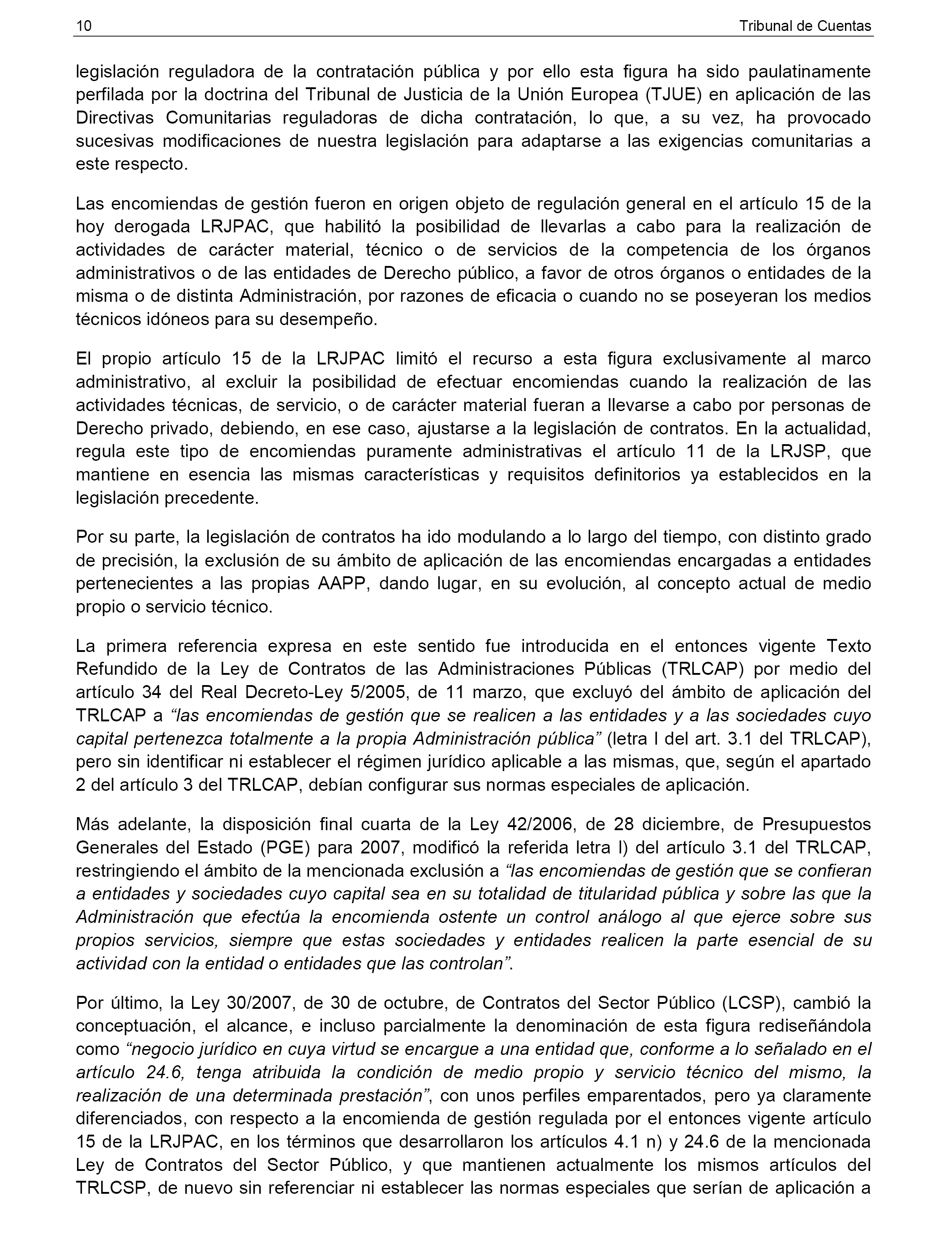 10 Tribunal de Cuentas

legislación reguladora de la contratación pública y por ello esta figura ha sido paulatinamente perfilada por la doctrina del Tribunal de Justicia de la Unión Europea (TJUE) en aplicación de las Directivas Comunitarias reguladoras de dicha contratación, lo que, a su vez, ha provocado sucesivas modificaciones de nuestra legislación para adaptarse a las exigencias comunitarias a este respecto.

Las encomiendas de gestión fueron en origen objeto de regulación general en el artículo 15 de la hoy derogada LRJPAC, que habilitó la posibilidad de llevarlas a cabo para la realización de actividades de carácter material, técnico o de servicios de la competencia de los órganos administrativos o de las entidades de Derecho público, a favor de otros órganos o entidades de la misma o de distinta Administración, por razones de eficacia o cuando no se poseyeran los medios técnicos idóneos para su desempeño.

El propio artículo 15 de la LRJPAC limitó el recurso a esta figura exclusivamente al marco administrativo, al excluir la posibilidad de efectuar encomiendas cuando la realización de las actividades técnicas, de servicio, o de carácter material fueran a llevarse a cabo por personas de Derecho privado, debiendo, en ese caso, ajustarse a la legislación de contratos. En la actualidad, regula este tipo de encomiendas puramente administrativas el artículo 11 de la LRJSP, que mantiene en esencia las mismas características y requisitos definitorios ya establecidos en la legislación precedente.

Por su parte, la legislación de contratos ha ido modulando a lo largo del tiempo, con distinto grado de precisión, la exclusión de su ámbito de aplicación de las encomiendas encargadas a entidades pertenecientes a las propias AAPP, dando lugar, en su evolución, al concepto actual de medio propio o servicio técnico.

La primera referencia expresa en este sentido fue introducida en el entonces vigente Texto Refundido de la Ley de Contratos de las Administraciones Públicas (TRLCAP) por medio del artículo 34 del Real Decreto-Ley 5/2005, de 11 marzo, que excluyó del ámbito de aplicación del TRLCAP a “las encomiendas de gestión que se realicen a las entidades y a las sociedades cuyo capital pertenezca totalmente a la propia Administración pública” (letra l del art. 3.1 del TRLCAP), pero sin identificar ni establecer el régimen jurídico aplicable a las mismas, que, según el apartado 2 del artículo 3 del TRLCAP, debían configurar sus normas especiales de aplicación.

Más adelante, la disposición final cuarta de la Ley 42/2006, de 28 diciembre, de Presupuestos Generales del Estado (PGE) para 2007, modificó la referida letra l) del artículo 3.1 del TRLCAP, restringiendo el ámbito de la mencionada exclusión a “las encomiendas de gestión que se confieran a entidades y sociedades cuyo capital sea en su totalidad de titularidad pública y sobre las que la Administración que efectúa la encomienda ostente un control análogo al que ejerce sobre sus propios servicios, siempre que estas sociedades y entidades realicen la parte esencial de su actividad con la entidad o entidades que las controlan”.

Por último, la Ley 30/2007, de 30 de octubre, de Contratos del Sector Público (LCSP), cambió la conceptuación, el alcance, e incluso parcialmente la denominación de esta figura rediseñándola como “negocio jurídico en cuya virtud se encargue a una entidad que, conforme a lo señalado en el artículo 24.6, tenga atribuida la condición de medio propio y servicio técnico del mismo, la realización de una determinada prestación”, con unos perfiles emparentados, pero ya claramente diferenciados, con respecto a la encomienda de gestión regulada por el entonces vigente artículo 15 de la LRJPAC, en los términos que desarrollaron los artículos 4.1 n) y 24.6 de la mencionada Ley de Contratos del Sector Público, y que mantienen actualmente los mismos artículos del TRLCSP, de nuevo sin referenciar ni establecer las normas especiales que serían de aplicación a